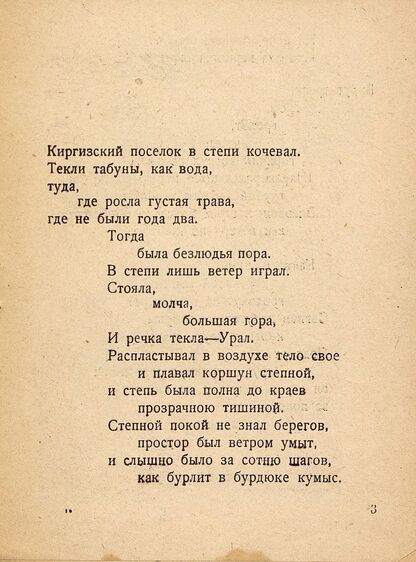 Киргизский поселок в степи кочевал.
Текли табуны, как вода,
туда,
где росла густая трава,
где не были года два.
Тогда
была безлюдья пора.
В степи лишь ветер играл.
Стояла,
молча,
большая гора,
И речка текла—Урал.
Распластывал в воздухе тело свое
и плавал коршун степной,
и степь была полна до краев
прозрачною тишиной.
Степной покой не знал берегов,
простор был ветром умыт,
и слышно было за сотню шагов,
как бурлит в бурдюке кумыс.

1*

3